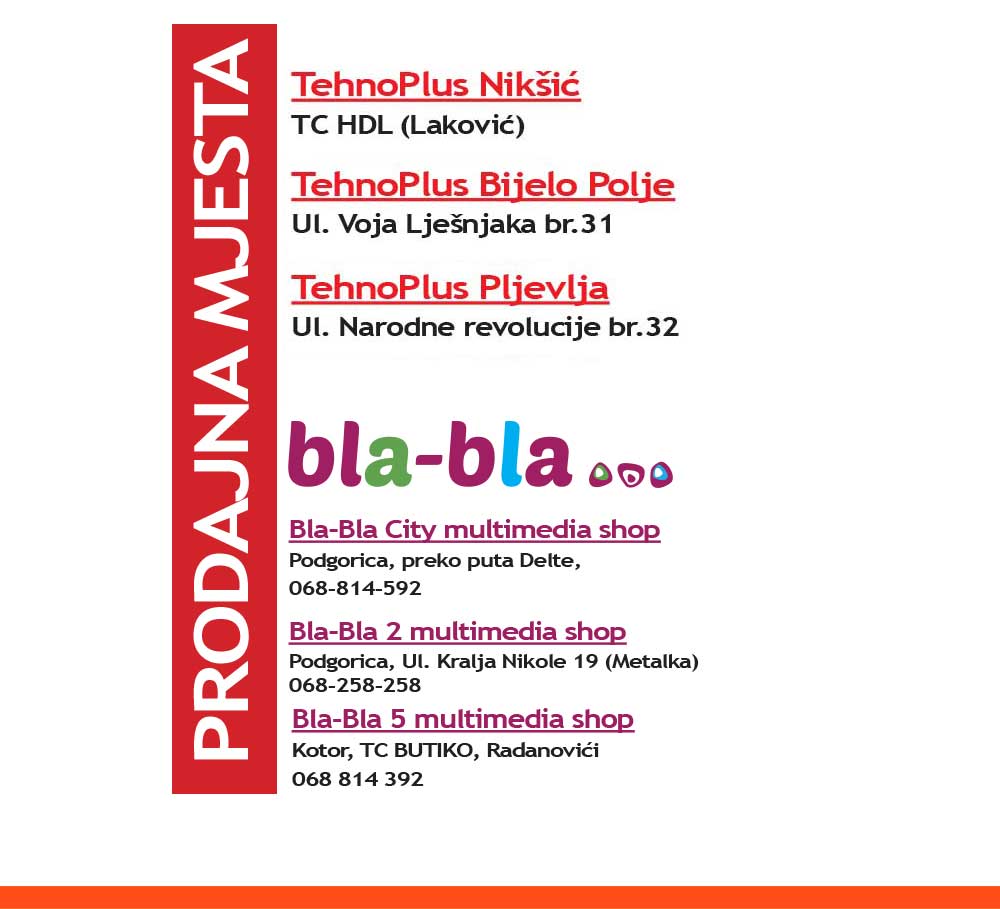 PRODAJNA MJESTA

TehnoPlus Nikšić
TC HDL (Laković)

TehnoPlus Bijelo Polje
Ul. Voja Lješnjaka br.31

TehnoPlus Pljevlja
Ul. Narodne revolucije br.32

bla-bla

Bla-Bla City multimedia shop
Podgorica, preko puta Delte,
068-814-592

Bla-Bla 2 multimedia shop
Podgorica, Ul. Kralja Nikole 19 (Metalka)
068-258-258

Bla-Bla 5 multimedia shop
Kotor, TC BUTIKO, Radanovići
068 814 392